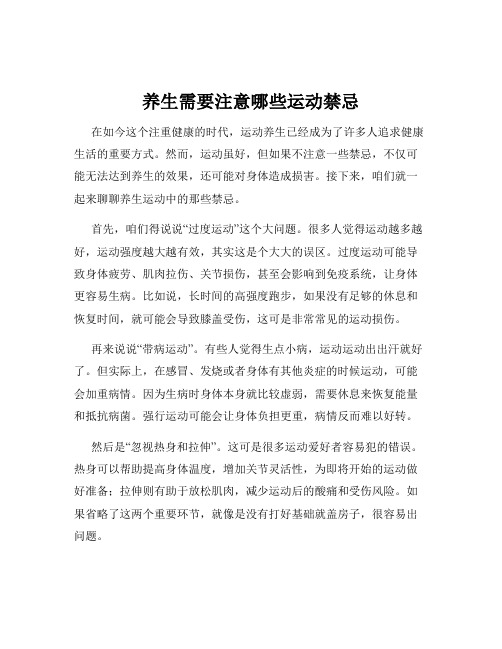 养生需要注意哪些运动禁忌

在如今这个注重健康的时代，运动养生已经成为了许多人追求健康生活的重要方式。然而，运动虽好，但如果不注意一些禁忌，不仅可能无法达到养生的效果，还可能对身体造成损害。接下来，咱们就一起来聊聊养生运动中的那些禁忌。

首先，咱们得说说“过度运动”这个大问题。很多人觉得运动越多越好，运动强度越大越有效，其实这是个大大的误区。过度运动可能导致身体疲劳、肌肉拉伤、关节损伤，甚至会影响到免疫系统，让身体更容易生病。比如说，长时间的高强度跑步，如果没有足够的休息和恢复时间，就可能会导致膝盖受伤，这可是非常常见的运动损伤。

再来说说“带病运动”。有些人觉得生点小病，运动运动出出汗就好了。但实际上，在感冒、发烧或者身体有其他炎症的时候运动，可能会加重病情。因为生病时身体本身就比较虚弱，需要休息来恢复能量和抵抗病菌。强行运动可能会让身体负担更重，病情反而难以好转。

然后是“忽视热身和拉伸”。这可是很多运动爱好者容易犯的错误。热身可以帮助提高身体温度，增加关节灵活性，为即将开始的运动做好准备；拉伸则有助于放松肌肉，减少运动后的酸痛和受伤风险。如果省略了这两个重要环节，就像是没有打好基础就盖房子，很容易出问题。